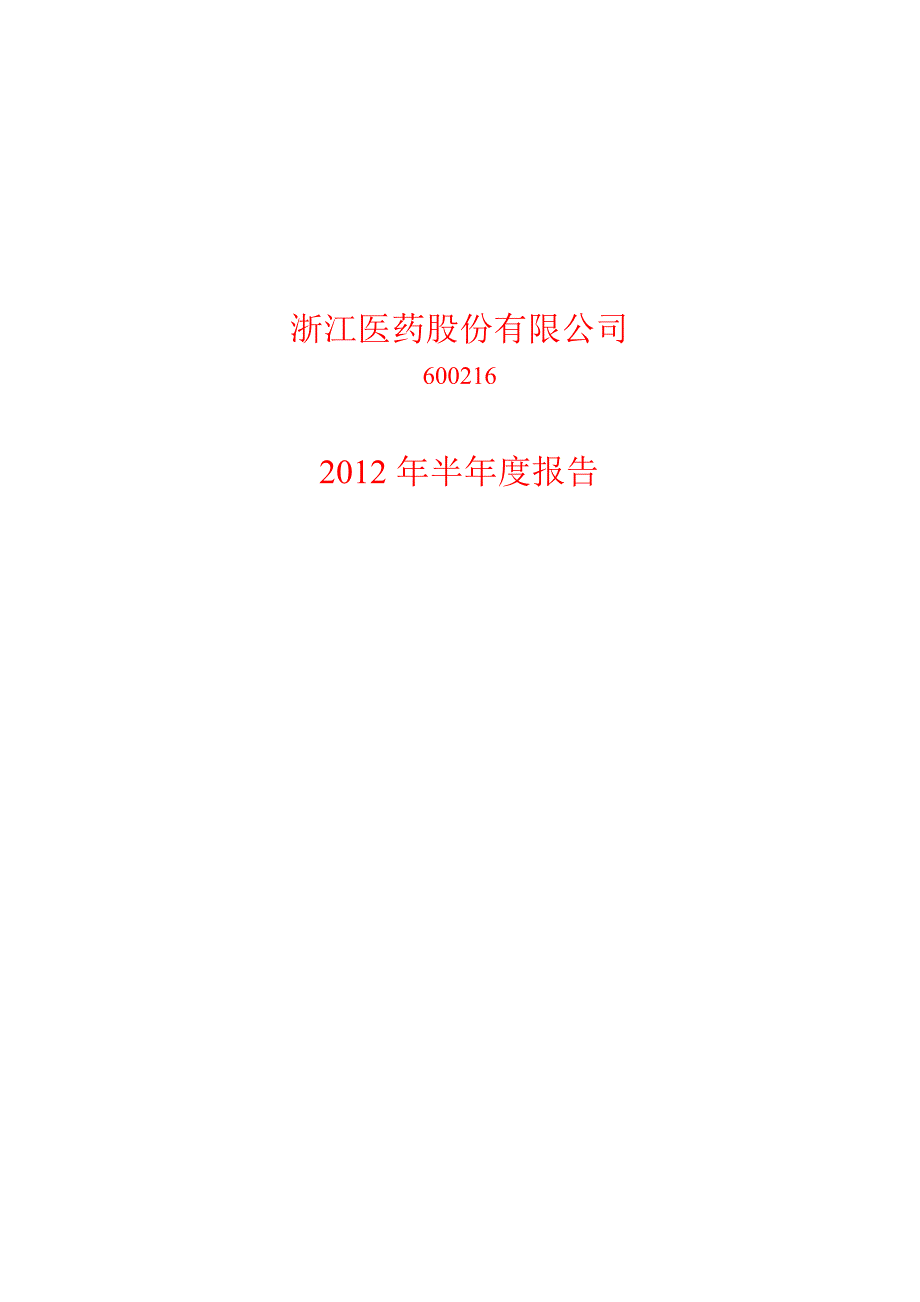 浙江医药股份有限公司

600216

2012 年半年度报告